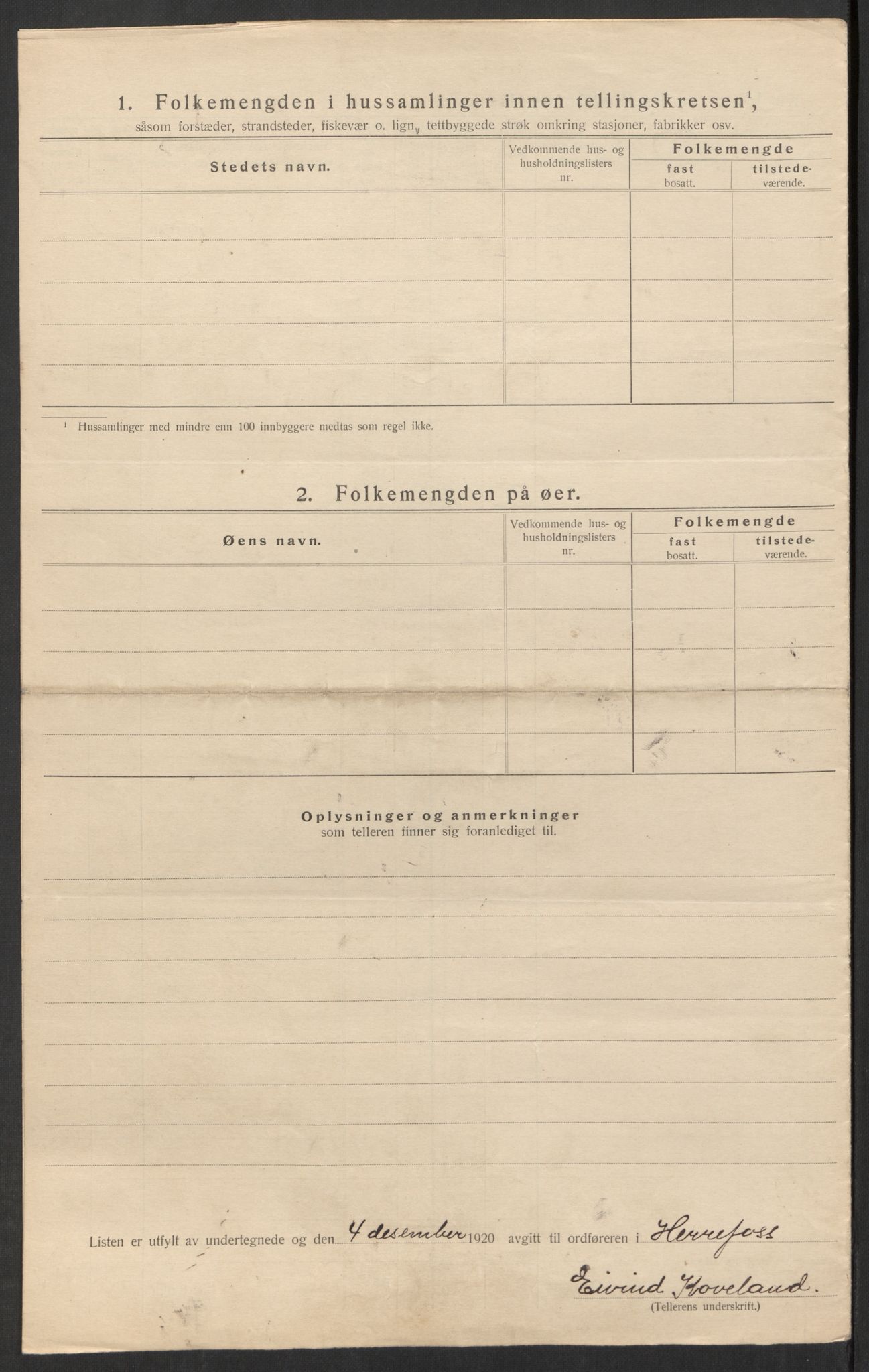 1. Folkemengden i hussamlinger innen tellingskretsen$^1$, såsom forstæder, strandsteder, fiskevær o. lign., tettbyggede strøk omkring stasjoner, fabrikker osv.

| Stedets navn. | Vedkommende hus- og husholdningslisters nr. | Folkemengde fast bosatt. | Folkemengde tilstedeværende. |
|---|---|---|---|
| | | | |
| | | | |
| | | | |
| | | | |
| | | | |

$^1$ Hussamlinger med mindre enn 100 innbyggere medtas som regel ikke.

2. Folkemengden på øer.

| Øens navn. | Vedkommende hus- og husholdningslisters nr. | Folkemengde fast bosatt. | Folkemengde tilstedeværende. |
|---|---|---|---|
| | | | |
| | | | |
| | | | |
| | | | |
| | | | |

Oplysninger og anmerkninger
som telleren finner sig foranlediget til.

Listen er utfylt av undertegnede og den 4 desember 1920 avgitt til ordføreren i Herrefoss

Eivind Hoveland.
(Tellerens underskrift.)